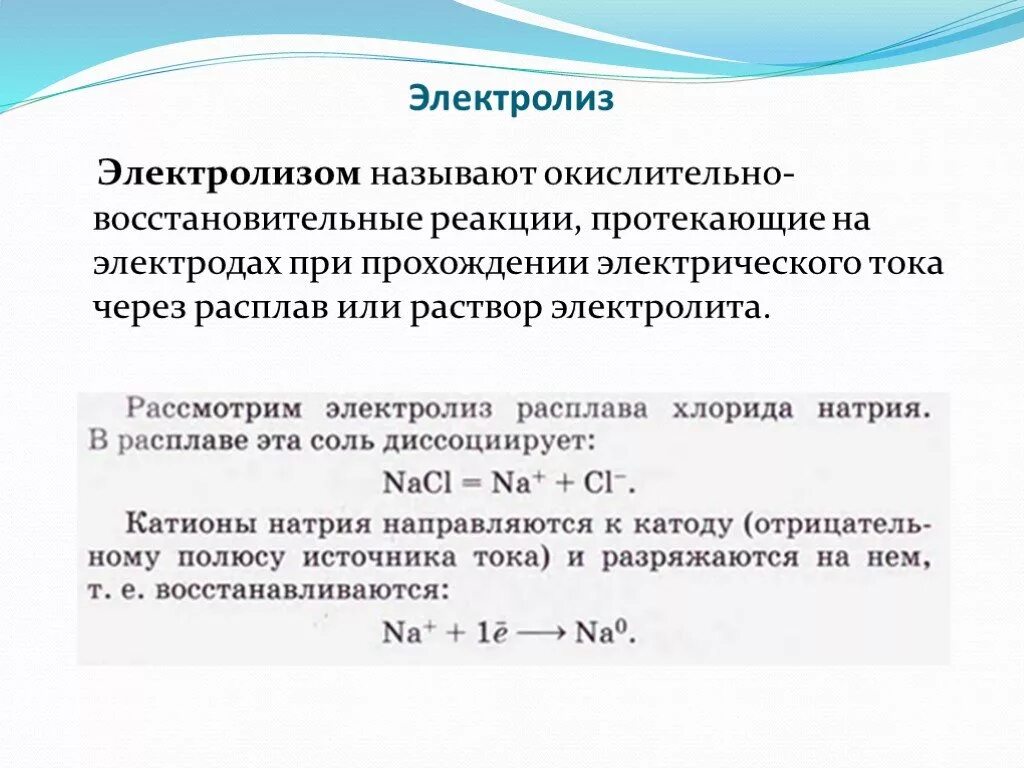 Электролиз

Электролизом называют окислительно-восстановительные реакции, протекающие на электродах при прохождении электрического тока через расплав или раствор электролита.

Рассмотрим электролиз расплава хлорида натрия. В расплаве эта соль диссоциирует:

$NaCl = Na^+ + Cl^-$.

Катионы натрия направляются к катоду (отрицательному полюсу источника тока) и разряжаются на нем, т. е. восстанавливаются:

$Na^+ + 1\bar{e} \longrightarrow Na^0$.